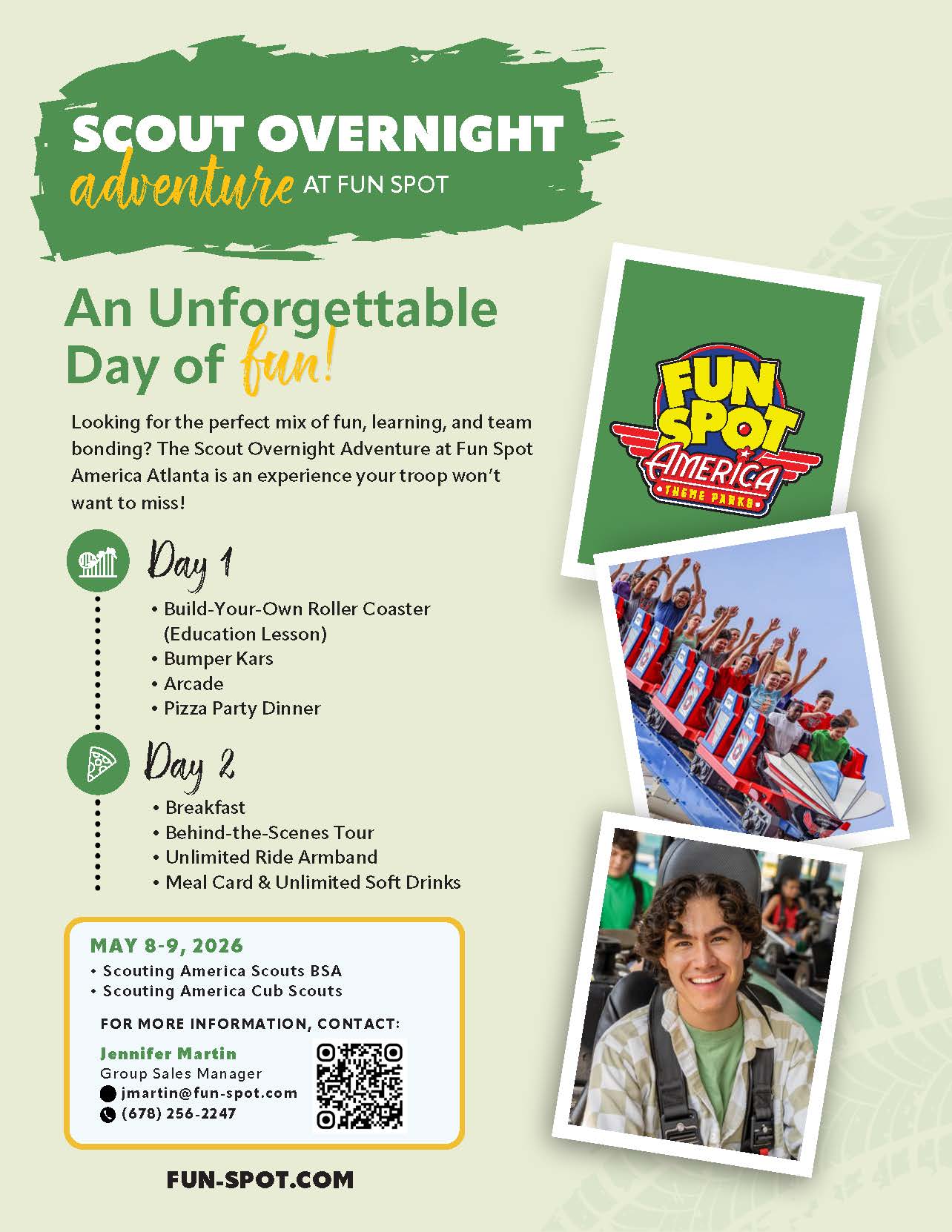 SCOUT OVERNIGHT
adventure AT FUN SPOT

An Unforgettable Day of fun!

Looking for the perfect mix of fun, learning, and team bonding? The Scout Overnight Adventure at Fun Spot America Atlanta is an experience your troop won't want to miss!

Day 1

• Build-Your-Own Roller Coaster (Education Lesson)
• Bumper Kars
• Arcade
• Pizza Party Dinner

Day 2

• Breakfast
• Behind-the-Scenes Tour
• Unlimited Ride Armband
• Meal Card & Unlimited Soft Drinks

MAY 8-9, 2026
• Scouting America Scouts BSA
• Scouting America Cub Scouts

FOR MORE INFORMATION, CONTACT:

Jennifer Martin
Group Sales Manager
jmartin@fun-spot.com
(678) 256-2247

FUN-SPOT.COM

FUN SPOT AMERICA THEME PARKS